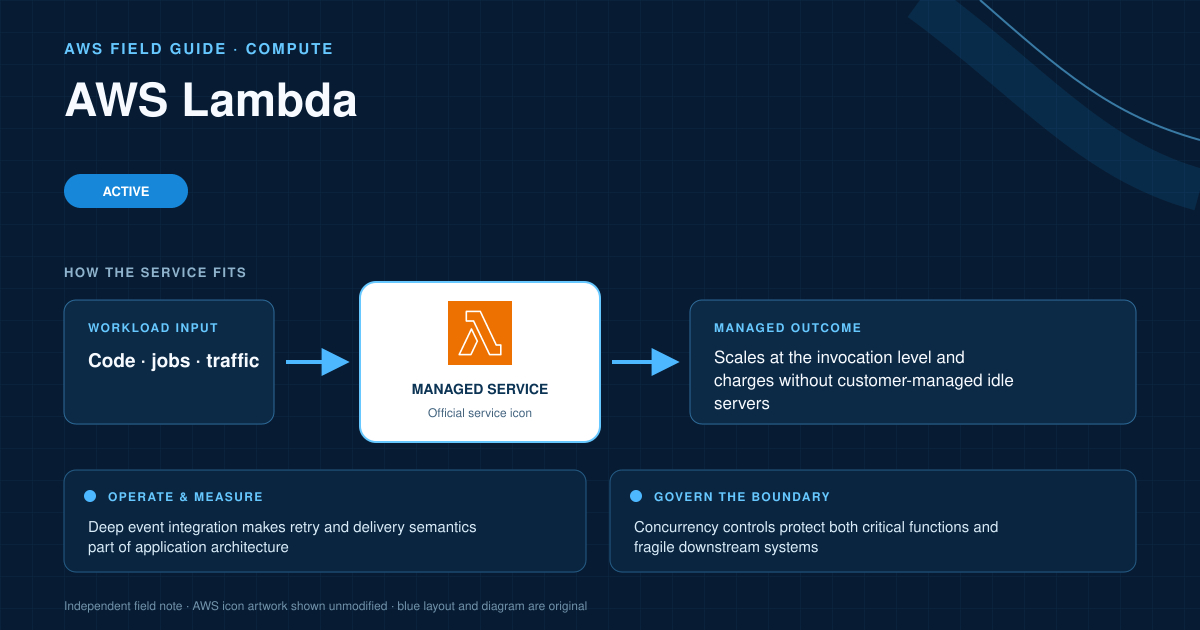 AWS FIELD GUIDE · COMPUTE

AWS Lambda

ACTIVE

HOW THE SERVICE FITS

WORKLOAD INPUT

Code · jobs · traffic

MANAGED SERVICE

Official service icon

MANAGED OUTCOME

Scales at the invocation level and charges without customer-managed idle servers

OPERATE & MEASURE

Deep event integration makes retry and delivery semantics part of application architecture

GOVERN THE BOUNDARY

Concurrency controls protect both critical functions and fragile downstream systems

Independent field note · AWS icon artwork shown unmodified · blue layout and diagram are original